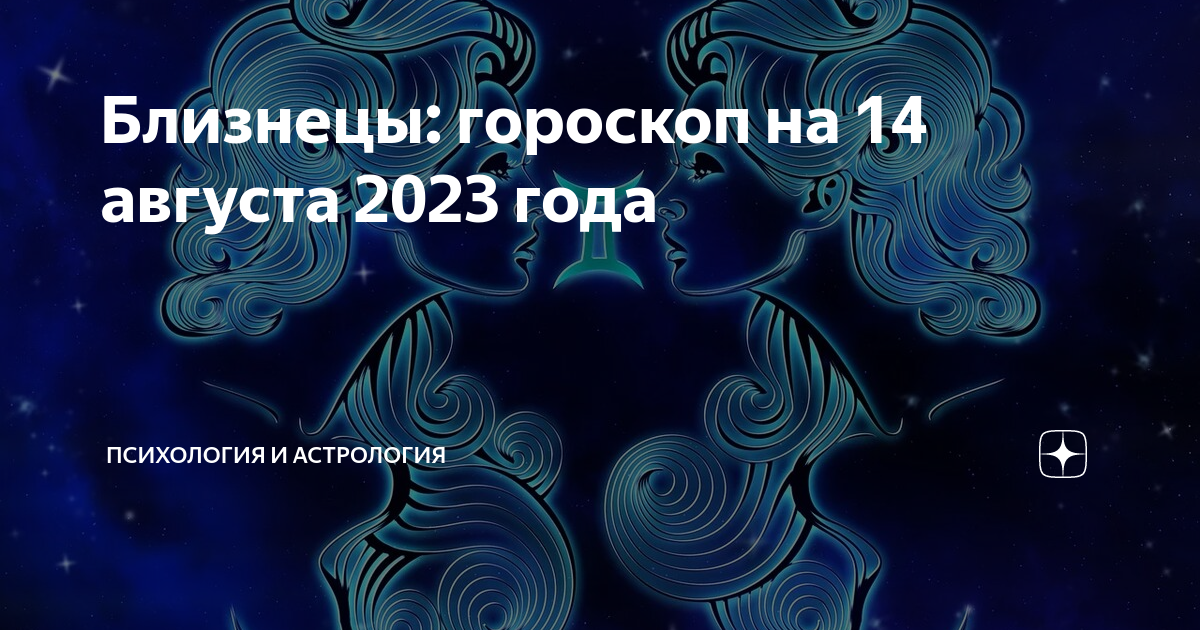 Близнецы: гороскоп на 14 августа 2023 года

ПСИХОЛОГИЯ И АСТРОЛОГИЯ